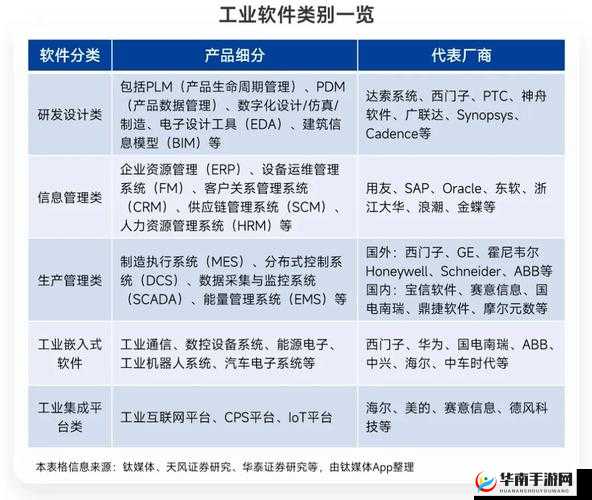 工业软件类别一览

| 软件分类 | 产品细分 | 代表厂商 |
|---|---|---|
| 研发设计类 | 包括PLM（产品生命周期管理）、PDM（产品数据管理）、数字化设计/仿真/制造、电子设计工具（EDA）、建筑信息模型（BIM）等 | 达索系统、西门子、PTC、神舟软件、广联达、Synopsys、Cadence等 |
| 信息管理类 | 企业资源管理（ERP）、设备运维管理系统（FM）、客户关系管理系统（CRM）、供应链管理系统（SCM）、人力资源管理系统（HRM）等 | 用友、SAP、Oracle、东软、浙江大华、浪潮、金蝶等 |
| 生产管理类 | 制造执行系统（MES）、分布式控制系统（DCS）、数据采集与监控系统（SCADA）、能量管理系统（EMS）等 | 国外：西门子、GE、霍尼韦尔Honeywell、Schneider、ABB等 国内：宝信软件、赛意信息、国电南瑞、鼎捷软件、摩尔元数等 |
| 工业嵌入式软件 | 工业通信、数控设备系统、能源电子、工业机器人系统、汽车电子系统等 | 西门子、华为、国电南瑞、ABB、中兴、海尔、中车时代等 |
| 工业集成平台类 | 工业互联网平台、CPS平台、IoT平台 | 海尔、美的、赛意信息、德风科技等 |

本表格信息来源：钛媒体、天风证券研究、华泰证券研究等，由钛媒体App整理

华南手游网
HUANANSHOUYOUWANG